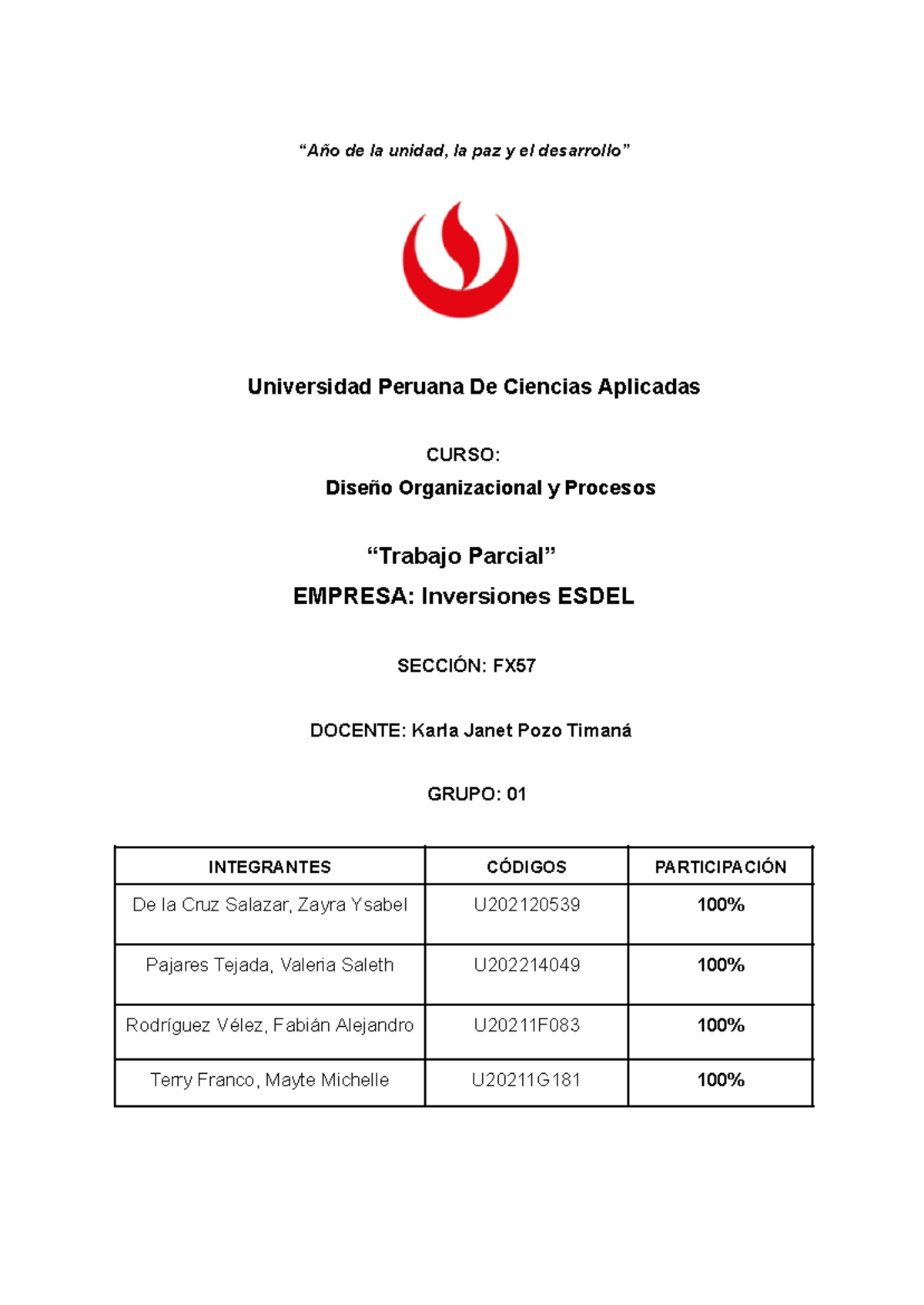 “Año de la unidad, la paz y el desarrollo”

Universidad Peruana De Ciencias Aplicadas

CURSO:

Diseño Organizacional y Procesos

“Trabajo Parcial”

EMPRESA: Inversiones ESDEL

SECCIÓN: FX57

DOCENTE: Karla Janet Pozo Timaná

GRUPO: 01

| INTEGRANTES | CÓDIGOS | PARTICIPACIÓN |
|---|---|---|
| De la Cruz Salazar, Zayra Ysabel | U202120539 | 100% |
| Pajares Tejada, Valeria Saleth | U202214049 | 100% |
| Rodríguez Vélez, Fabián Alejandro | U20211F083 | 100% |
| Terry Franco, Mayte Michelle | U20211G181 | 100% |